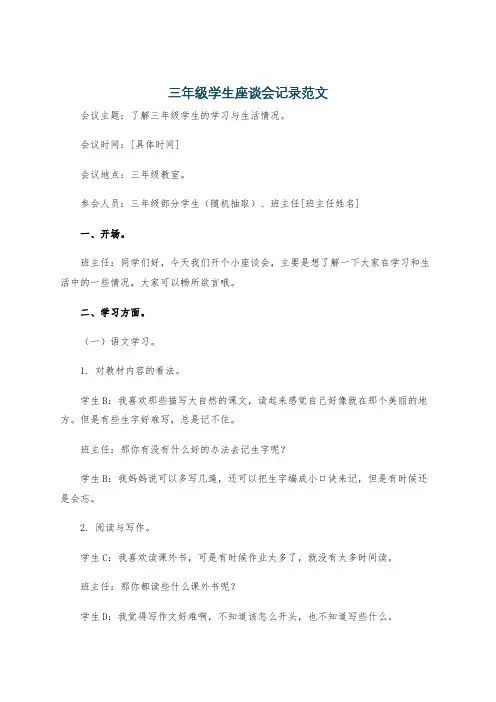 三年级学生座谈会记录范文

会议主题：了解三年级学生的学习与生活情况。

会议时间：[具体时间]

会议地点：三年级教室。

参会人员：三年级部分学生（随机抽取）、班主任[班主任姓名]

一、开场。

班主任：同学们好，今天我们开个小座谈会，主要是想了解一下大家在学习和生活中的一些情况，大家可以畅所欲言哦。

二、学习方面。

（一）语文学习。

1. 对教材内容的看法。

学生B：我喜欢那些描写大自然的课文，读起来感觉自己好像就在那个美丽的地方。但是有些生字好难写，总是记不住。

班主任：那你有没有什么好的办法去记生字呢？

学生B：我妈妈说可以多写几遍，还可以把生字编成小口诀来记，但是有时候还是会忘。

2. 阅读与写作。

学生C：我喜欢读课外书，可是有时候作业太多了，就没有太多时间读。

班主任：那你都读些什么课外书呢？

学生D：我觉得写作文好难啊，不知道该怎么开头，也不知道写些什么。